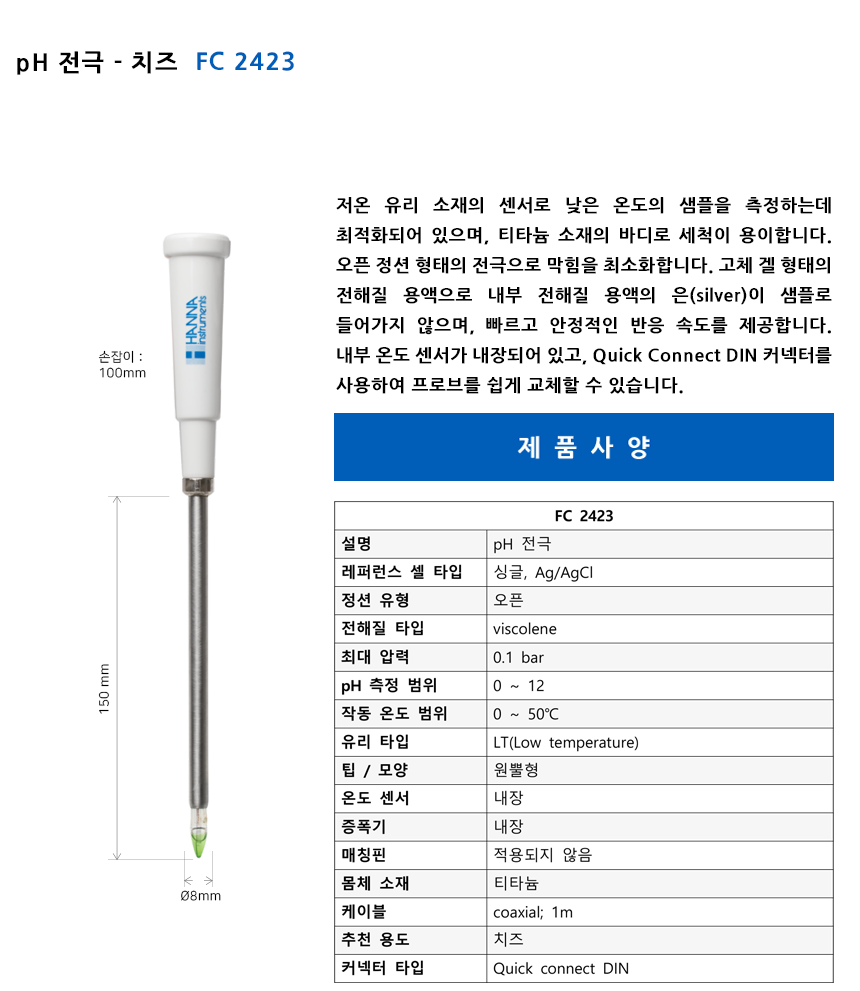 pH 전극 - 치즈 FC 2423

손잡이 : 100mm

HANNA instruments

150 mm

Ø8mm

저온 유리 소재의 센서로 낮은 온도의 샘플을 측정하는데 최적화되어 있으며, 티타늄 소재의 바디로 세척이 용이합니다. 오픈 정션 형태의 전극으로 막힘을 최소화합니다. 고체 겔 형태의 전해질 용액으로 내부 전해질 용액의 은(silver)이 샘플로 들어가지 않으며, 빠르고 안정적인 반응 속도를 제공합니다. 내부 온도 센서가 내장되어 있고, Quick Connect DIN 커넥터를 사용하여 프로브를 쉽게 교체할 수 있습니다.

제 품 사 양

| FC 2423 | |
|---|---|
| 설명 | pH 전극 |
| 레퍼런스 셀 타입 | 싱글, Ag/AgCl |
| 정션 유형 | 오픈 |
| 전해질 타입 | viscolene |
| 최대 압력 | 0.1 bar |
| pH 측정 범위 | 0 ~ 12 |
| 작동 온도 범위 | 0 ~ 50℃ |
| 유리 타입 | LT(Low temperature) |
| 팁 / 모양 | 원뿔형 |
| 온도 센서 | 내장 |
| 증폭기 | 내장 |
| 매칭핀 | 적용되지 않음 |
| 몸체 소재 | 티타늄 |
| 케이블 | coaxial; 1m |
| 추천 용도 | 치즈 |
| 커넥터 타입 | Quick connect DIN |